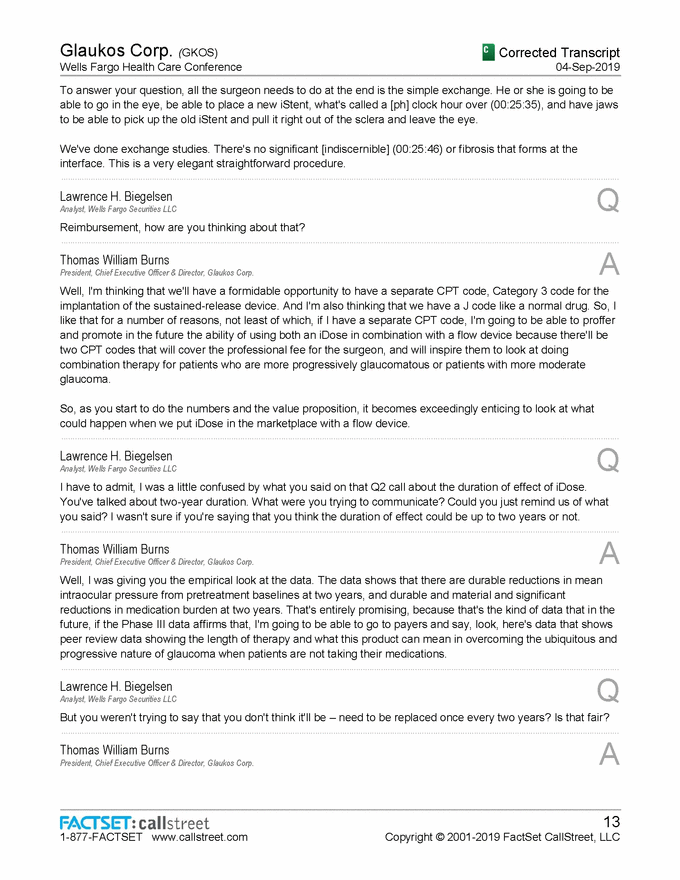 Glaukos Corp. (GKOS)
Wells Fargo Health Care Conference

Corrected Transcript
04-Sep-2019

To answer your question, all the surgeon needs to do at the end is the simple exchange. He or she is going to be able to go in the eye, be able to place a new iStent, what's called a [ph] clock hour over (00:25:35), and have jaws to be able to pick up the old iStent and pull it right out of the sclera and leave the eye.

We've done exchange studies. There's no significant [indiscernible] (00:25:46) or fibrosis that forms at the interface. This is a very elegant straightforward procedure.

Lawrence H. Biegelsen
Analyst, Wells Fargo Securities LLC
Q
Reimbursement, how are you thinking about that?

Thomas William Burns
President, Chief Executive Officer & Director, Glaukos Corp.
A
Well, I'm thinking that we'll have a formidable opportunity to have a separate CPT code, Category 3 code for the implantation of the sustained-release device. And I'm also thinking that we have a J code like a normal drug. So, I like that for a number of reasons, not least of which, if I have a separate CPT code, I'm going to be able to proffer and promote in the future the ability of using both an iDose in combination with a flow device because there'll be two CPT codes that will cover the professional fee for the surgeon, and will inspire them to look at doing combination therapy for patients who are more progressively glaucomatous or patients with more moderate glaucoma.

So, as you start to do the numbers and the value proposition, it becomes exceedingly enticing to look at what could happen when we put iDose in the marketplace with a flow device.

Lawrence H. Biegelsen
Analyst, Wells Fargo Securities LLC
Q
I have to admit, I was a little confused by what you said on that Q2 call about the duration of effect of iDose. You've talked about two-year duration. What were you trying to communicate? Could you just remind us of what you said? I wasn't sure if you're saying that you think the duration of effect could be up to two years or not.

Thomas William Burns
President, Chief Executive Officer & Director, Glaukos Corp.
A
Well, I was giving you the empirical look at the data. The data shows that there are durable reductions in mean intraocular pressure from pretreatment baselines at two years, and durable and material and significant reductions in medication burden at two years. That's entirely promising, because that's the kind of data that in the future, if the Phase III data affirms that, I'm going to be able to go to payers and say, look, here's data that shows peer review data showing the length of therapy and what this product can mean in overcoming the ubiquitous and progressive nature of glaucoma when patients are not taking their medications.

Lawrence H. Biegelsen
Analyst, Wells Fargo Securities LLC
Q
But you weren't trying to say that you don't think it'll be – need to be replaced once every two years? Is that fair?

Thomas William Burns
President, Chief Executive Officer & Director, Glaukos Corp.
A

FACTSET: callstreet
1-877-FACTSET www.callstreet.com
13
Copyright © 2001-2019 FactSet CallStreet, LLC